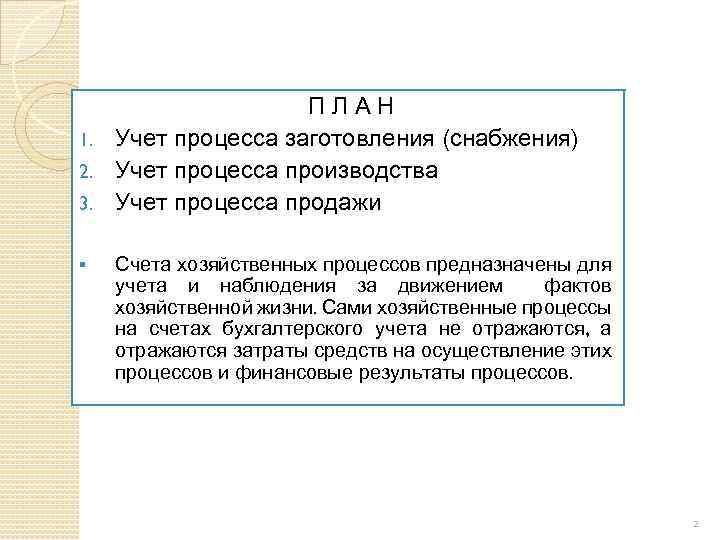 П Л А Н

1. Учет процесса заготовления (снабжения)
2. Учет процесса производства
3. Учет процесса продажи

• Счета хозяйственных процессов предназначены для учета и наблюдения за движением фактов хозяйственной жизни. Сами хозяйственные процессы на счетах бухгалтерского учета не отражаются, а отражаются затраты средств на осуществление этих процессов и финансовые результаты процессов.

2